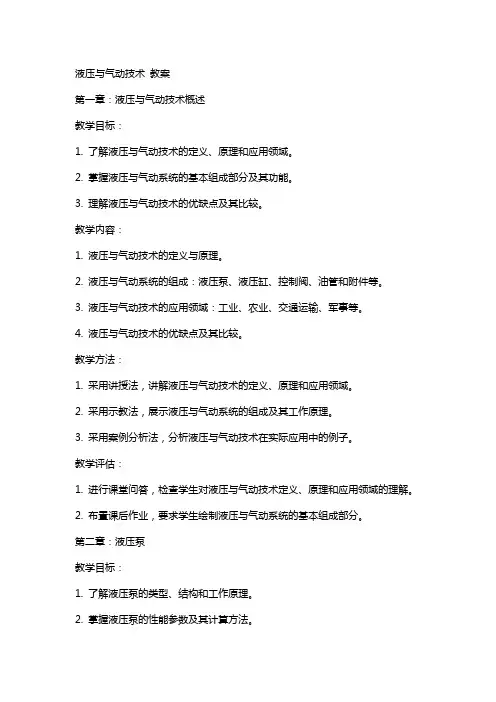 液压与气动技术 教案

第一章：液压与气动技术概述

教学目标：

1. 了解液压与气动技术的定义、原理和应用领域。

2. 掌握液压与气动系统的基本组成部分及其功能。

3. 理解液压与气动技术的优缺点及其比较。

教学内容：

1. 液压与气动技术的定义与原理。

2. 液压与气动系统的组成：液压泵、液压缸、控制阀、油管和附件等。

3. 液压与气动技术的应用领域：工业、农业、交通运输、军事等。

4. 液压与气动技术的优缺点及其比较。

教学方法：

1. 采用讲授法，讲解液压与气动技术的定义、原理和应用领域。

2. 采用示教法，展示液压与气动系统的组成及其工作原理。

3. 采用案例分析法，分析液压与气动技术在实际应用中的例子。

教学评估：

1. 进行课堂问答，检查学生对液压与气动技术定义、原理和应用领域的理解。

2. 布置课后作业，要求学生绘制液压与气动系统的基本组成部分。

第二章：液压泵

教学目标：

1. 了解液压泵的类型、结构和工作原理。

2. 掌握液压泵的性能参数及其计算方法。